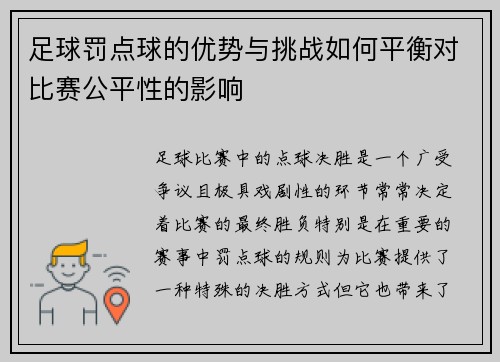 足球罚点球的优势与挑战如何平衡对比赛公平性的影响

足球比赛中的点球决胜是一个广受争议且极具戏剧性的环节常常决定着比赛的最终胜负特别是在重要的赛事中罚点球的规则为比赛提供了一种特殊的决胜方式但它也带来了